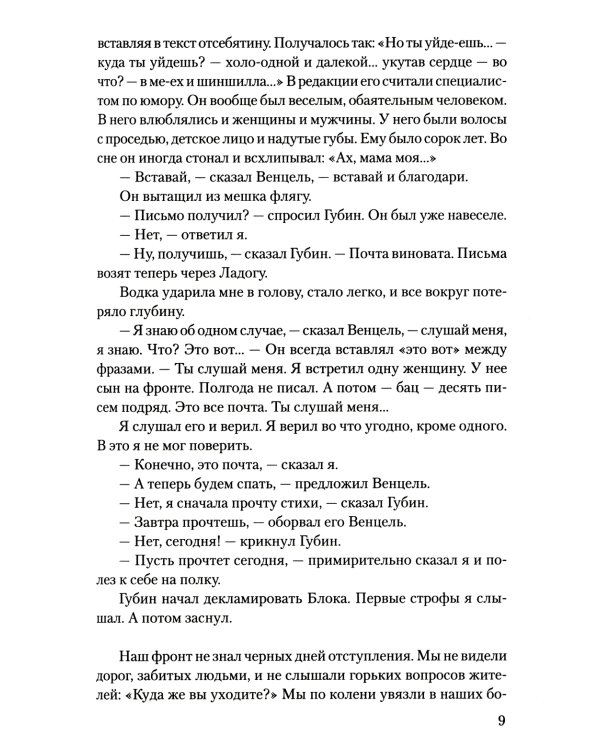 вставляя в текст отсебятину. Получалось так: «Но ты уйде-ешь... — куда ты уйдешь? — холо-одной и далекой... укутав сердце — во что? — в ме-ех и шиншилла...» В редакции его считали специалистом по юмору. Он вообще был веселым, обаятельным человеком. В него влюблялись и женщины и мужчины. У него были волосы с проседью, детское лицо и надутые губы. Ему было сорок лет. Во сне он иногда стонал и всхлипывал: «Ах, мама моя...»

— Вставай, — сказал Венцель, — вставай и благодари.

Он вытащил из мешка флягу.

— Письмо получил? — спросил Губин. Он был уже навеселе.

— Нет, — ответил я.

— Ну, получишь, — сказал Губин. — Почта виновата. Письма возят теперь через Ладогу.

Водка ударила мне в голову, стало легко, и все вокруг потеряло глубину.

— Я знаю об одном случае, — сказал Венцель, — слушай меня, я знаю. Что? Это вот... — Он всегда вставлял «это вот» между фразами. — Ты слушай меня. Я встретил одну женщину. У нее сын на фронте. Полгода не писал. А потом — бац — десять писем подряд. Это все почта. Ты слушай меня...

Я слушал его и верил. Я верил во что угодно, кроме одного. В это я не мог поверить.

— Конечно, это почта, — сказал я.

— А теперь будем спать, — предложил Венцель.

— Нет, я сначала прочту стихи, — сказал Губин.

— Завтра прочтешь, — оборвал его Венцель.

— Нет, сегодня! — крикнул Губин.

— Пусть прочтет сегодня, — примирительно сказал я и полез к себе на полку.

Губин начал декламировать Блока. Первые строфы я слышал. А потом заснул.

Наш фронт не знал черных дней отступления. Мы не видели дорог, забитых людьми, и не слышали горьких вопросов жителей: «Куда же вы уходите?» Мы по колени увязли в наших бо-

9